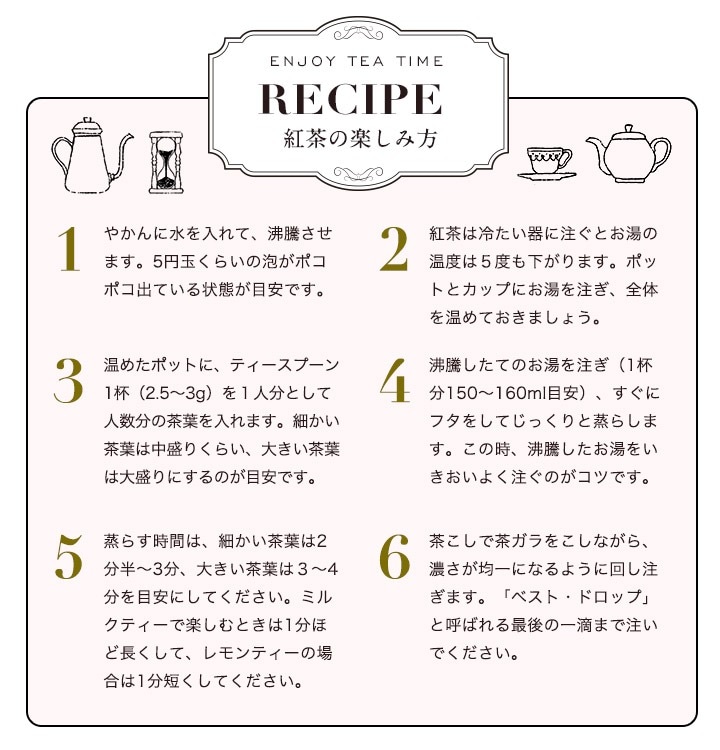 ENJOY TEA TIME

RECIPE

紅茶の楽しみ方

1

やかんに水を入れて、沸騰させます。5円玉くらいの泡がポコポコ出ている状態が目安です。

2

紅茶は冷たい器に注ぐとお湯の温度は5度も下がります。ポットとカップにお湯を注ぎ、全体を温めておきましょう。

3

温めたポットに、ティースプーン1杯（2.5〜3g）を1人分として人数分の茶葉を入れます。細かい茶葉は中盛りくらい、大きい茶葉は大盛りにするのが目安です。

4

沸騰したてのお湯を注ぎ（1杯分150〜160ml目安）、すぐにフタをしてじっくりと蒸らします。この時、沸騰したお湯をいきおいよく注ぐのがコツです。

5

蒸らす時間は、細かい茶葉は2分半〜3分、大きい茶葉は3〜4分を目安にしてください。ミルクティーで楽しむときは1分ほど長くして、レモンティーの場合は1分短くしてください。

6

茶こしで茶ガラをこしながら、濃さが均一になるように回し注ぎます。「ベスト・ドロップ」と呼ばれる最後の一滴まで注いでください。